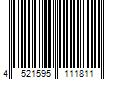 4 521595 111811